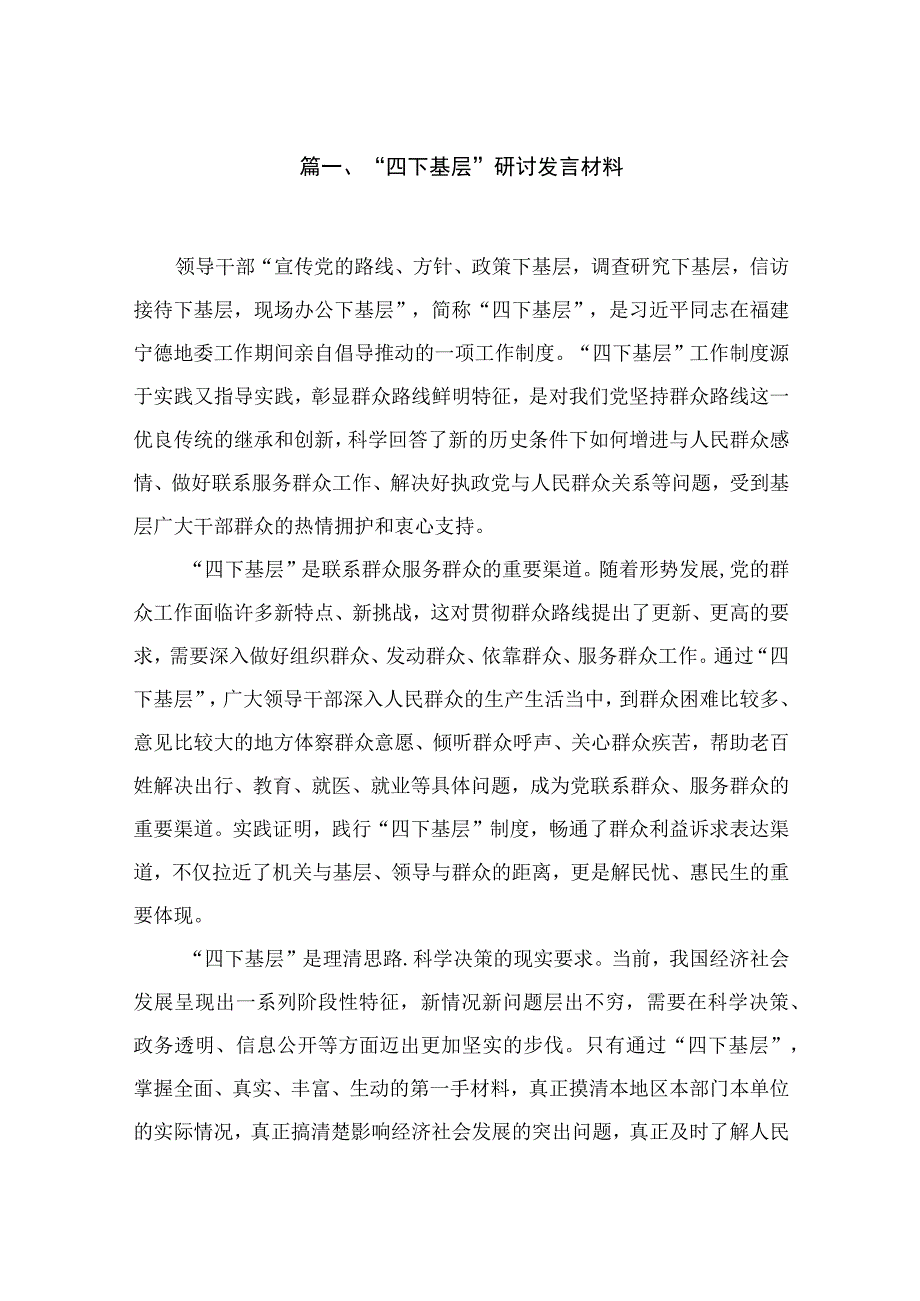 篇一、“四下基层”研讨发言材料

领导干部“宣传党的路线、方针、政策下基层，调查研究下基层，信访接待下基层，现场办公下基层”，简称“四下基层”，是习近平同志在福建宁德地委工作期间亲自倡导推动的一项工作制度。“四下基层”工作制度源于实践又指导实践，彰显群众路线鲜明特征，是对我们党坚持群众路线这一优良传统的继承和创新，科学回答了新的历史条件下如何增进与人民群众感情、做好联系服务群众工作、解决好执政党与人民群众关系等问题，受到基层广大干部群众的热情拥护和衷心支持。

“四下基层”是联系群众服务群众的重要渠道。随着形势发展,党的群众工作面临许多新特点、新挑战，这对贯彻群众路线提出了更新、更高的要求，需要深入做好组织群众、发动群众、依靠群众、服务群众工作。通过“四下基层”，广大领导干部深入人民群众的生产生活当中，到群众困难比较多、意见比较大的地方体察群众意愿、倾听群众呼声、关心群众疾苦，帮助老百姓解决出行、教育、就医、就业等具体问题，成为党联系群众、服务群众的重要渠道。实践证明，践行“四下基层”制度，畅通了群众利益诉求表达渠道，不仅拉近了机关与基层、领导与群众的距离，更是解民忧、惠民生的重要体现。

“四下基层”是理清思路.科学决策的现实要求。当前，我国经济社会发展呈现出一系列阶段性特征，新情况新问题层出不穷，需要在科学决策、政务透明、信息公开等方面迈出更加坚实的步伐。只有通过“四下基层”，掌握全面、真实、丰富、生动的第一手材料，真正摸清本地区本部门本单位的实际情况，真正搞清楚影响经济社会发展的突出问题，真正及时了解人民